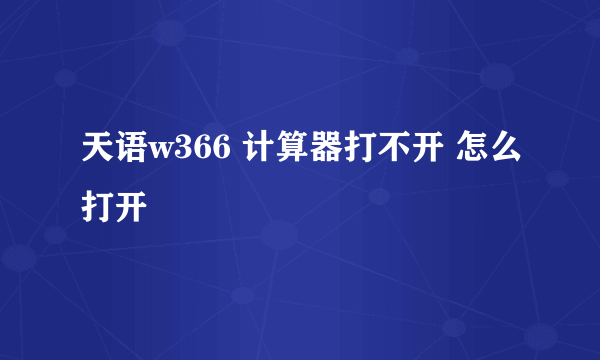 天语w366 计算器打不开 怎么打开